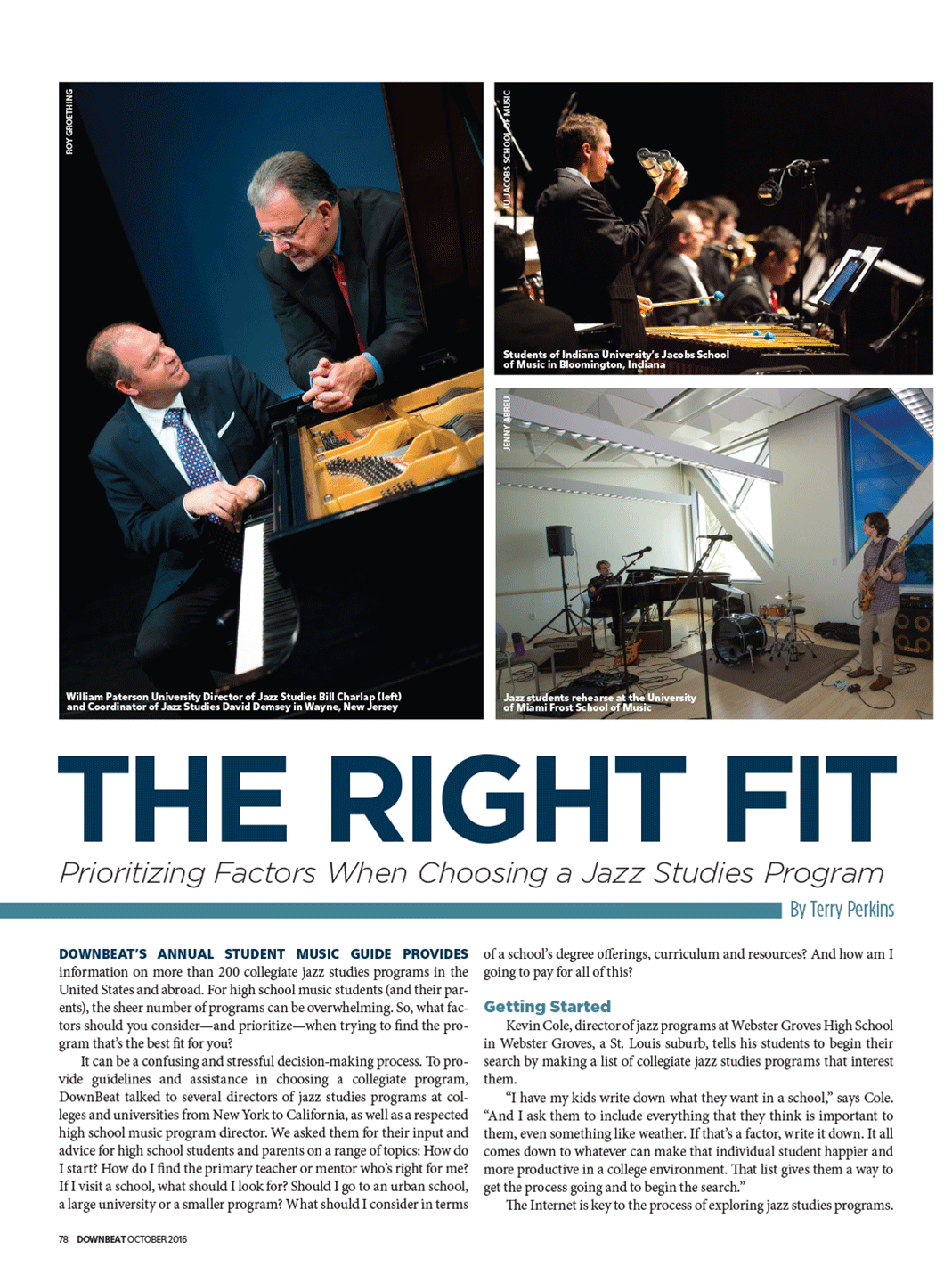 ROY GROETHING

William Paterson University Director of Jazz Studies Bill Charlap (left) and Coordinator of Jazz Studies David Demsey in Wayne, New Jersey

IU JACOBS SCHOOL OF MUSIC

Students of Indiana University's Jacobs School of Music in Bloomington, Indiana

JENNY ABREU

Jazz students rehearse at the University of Miami Frost School of Music

THE RIGHT FIT

Prioritizing Factors When Choosing a Jazz Studies Program

By Terry Perkins

DOWNBEAT'S ANNUAL STUDENT MUSIC GUIDE PROVIDES information on more than 200 collegiate jazz studies programs in the United States and abroad. For high school music students (and their parents), the sheer number of programs can be overwhelming. So, what factors should you consider—and prioritize—when trying to find the program that's the best fit for you?

It can be a confusing and stressful decision-making process. To provide guidelines and assistance in choosing a collegiate program, DownBeat talked to several directors of jazz studies programs at colleges and universities from New York to California, as well as a respected high school music program director. We asked them for their input and advice for high school students and parents on a range of topics: How do I start? How do I find the primary teacher or mentor who's right for me? If I visit a school, what should I look for? Should I go to an urban school, a large university or a smaller program? What should I consider in terms of a school's degree offerings, curriculum and resources? And how am I going to pay for all of this?

Getting Started

Kevin Cole, director of jazz programs at Webster Groves High School in Webster Groves, a St. Louis suburb, tells his students to begin their search by making a list of collegiate jazz studies programs that interest them.

"I have my kids write down what they want in a school," says Cole. "And I ask them to include everything that they think is important to them, even something like weather. If that's a factor, write it down. It all comes down to whatever can make that individual student happier and more productive in a college environment. That list gives them a way to get the process going and to begin the search."

The Internet is key to the process of exploring jazz studies programs.

78 DOWNBEAT OCTOBER 2016